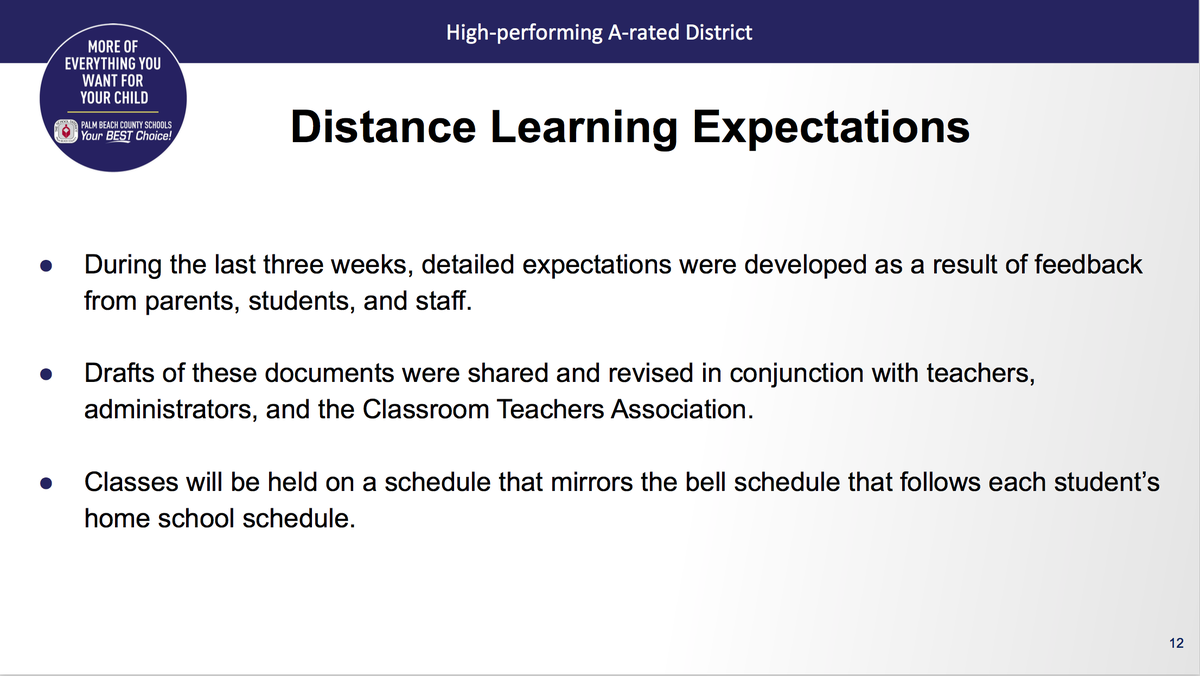 MORE OF EVERYTHING YOU WANT FOR YOUR CHILD

PALM BEACH COUNTY SCHOOLS
Your BEST Choice!

High-performing A-rated District

Distance Learning Expectations

● During the last three weeks, detailed expectations were developed as a result of feedback from parents, students, and staff.

● Drafts of these documents were shared and revised in conjunction with teachers, administrators, and the Classroom Teachers Association.

● Classes will be held on a schedule that mirrors the bell schedule that follows each student's home school schedule.

12